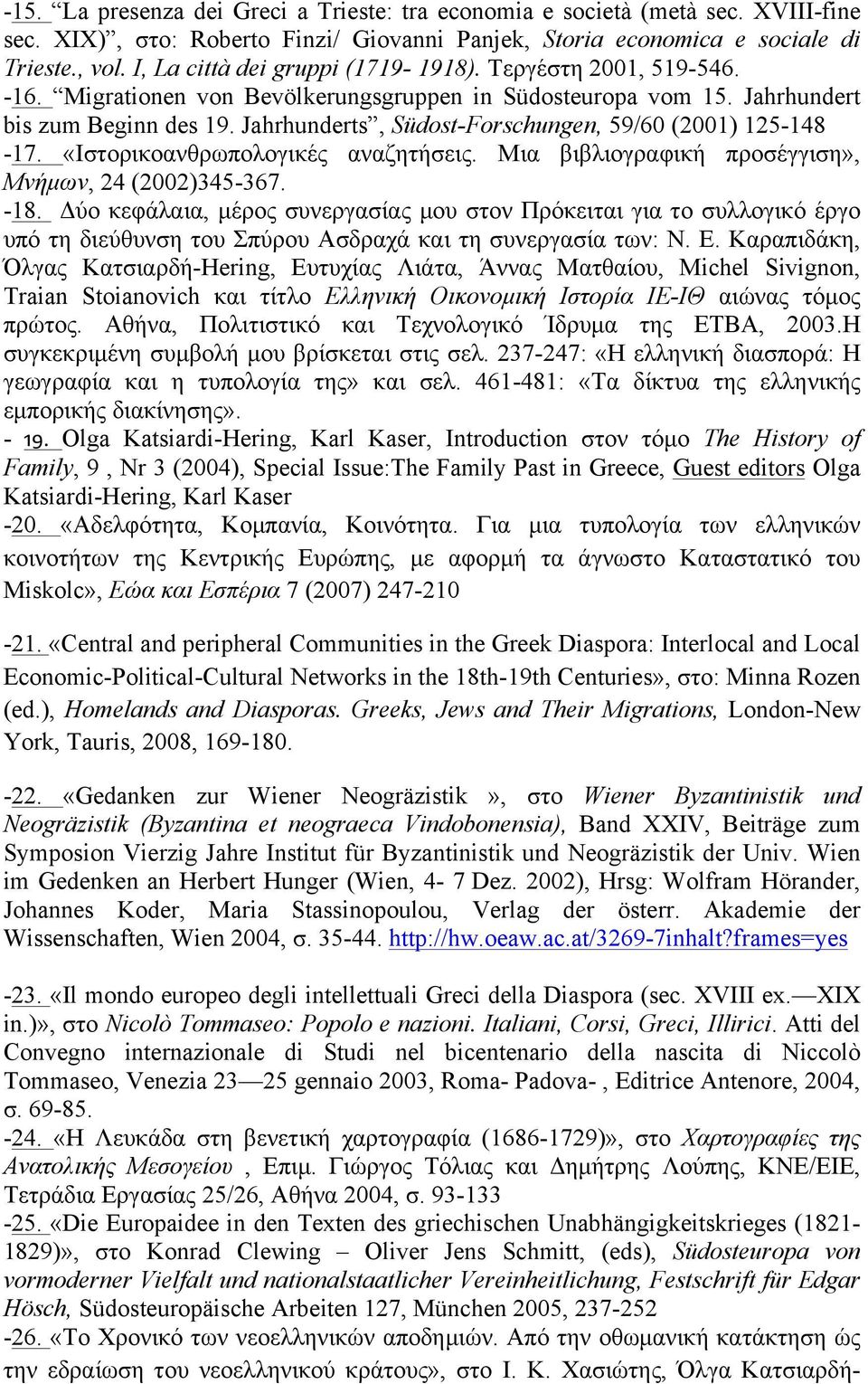 -15. “La presenza dei Greci a Trieste: tra economia e società (metà sec. XVIII-fine sec. XIX)”, στο: Roberto Finzi/ Giovanni Panjek, Storia economica e sociale di Trieste., vol. I, La città dei gruppi (1719- 1918). Τεργέστη 2001, 519-546.
-16. “Migrationen von Bevölkerungsgruppen in Südosteuropa vom 15. Jahrhundert bis zum Beginn des 19. Jahrhunderts”, Südost-Forschungen, 59/60 (2001) 125-148
-17. «Ιστορικοανθρωπολογικές αναζητήσεις. Μια βιβλιογραφική προσέγγιση», Μνήμων, 24 (2002)345-367.
-18. Δύο κεφάλαια, μέρος συνεργασίας μου στον Πρόκειται για το συλλογικό έργο υπό τη διεύθυνση του Σπύρου Ασδραχά και τη συνεργασία των: Ν. Ε. Καραπιδάκη, Όλγας Κατσιαρδή-Hering, Ευτυχίας Λιάτα, Άννας Ματθαίου, Michel Sivignon, Traian Stoianovich και τίτλο Ελληνική Οικονομική Ιστορία ΙΕ-ΙΘ αιώνας τόμος πρώτος. Αθήνα, Πολιτιστικό και Τεχνολογικό Ίδρυμα της ΕΤΒΑ, 2003.Η συγκεκριμένη συμβολή μου βρίσκεται στις σελ. 237-247: «Η ελληνική διασπορά: Η γεωγραφία και η τυπολογία της» και σελ. 461-481: «Τα δίκτυα της ελληνικής εμπορικής διακίνησης».
- 19. Olga Katsiardi-Hering, Karl Kaser, Introduction στον τόμο The History of Family, 9 , Nr 3 (2004), Special Issue:The Family Past in Greece, Guest editors Olga Katsiardi-Hering, Karl Kaser
-20. «Αδελφότητα, Κομπανία, Κοινότητα. Για μια τυπολογία των ελληνικών κοινοτήτων της Κεντρικής Ευρώπης, με αφορμή τα άγνωστο Καταστατικό του Miskolc», Εώα και Εσπέρια 7 (2007) 247-210

-21. «Central and peripheral Communities in the Greek Diaspora: Interlocal and Local Economic-Political-Cultural Networks in the 18th-19th Centuries», στο: Minna Rozen (ed.), Homelands and Diasporas. Greeks, Jews and Their Migrations, London-New York, Tauris, 2008, 169-180.

-22. «Gedanken zur Wiener Neogräzistik », στο Wiener Byzantinistik und Neogräzistik (Byzantina et neograeca Vindobonensia), Band XXIV, Beiträge zum Symposion Vierzig Jahre Institut für Byzantinistik und Neogräzistik der Univ. Wien im Gedenken an Herbert Hunger (Wien, 4- 7 Dez. 2002), Hrsg: Wolfram Hörander, Johannes Koder, Maria Stassinopoulou, Verlag der österr. Akademie der Wissenschaften, Wien 2004, σ. 35-44. http://hw.oeaw.ac.at/3269-7inhalt?frames=yes

-23. «Il mondo europeo degli intellettuali Greci della Diaspora (sec. XVIII ex.—XIX in.)», στο Nicolò Tommaseo: Popolo e nazioni. Italiani, Corsi, Greci, Illirici. Atti del Convegno internazionale di Studi nel bicentenario della nascita di Niccolò Tommaseo, Venezia 23—25 gennaio 2003, Roma- Padova- , Editrice Antenore, 2004, σ. 69-85.
-24. «Η Λευκάδα στη βενετική χαρτογραφία (1686-1729)», στο Χαρτογραφίες της Ανατολικής Μεσογείου , Επιμ. Γιώργος Τόλιας και Δημήτρης Λούπης, ΚΝΕ/ΕΙΕ, Τετράδια Εργασίας 25/26, Αθήνα 2004, σ. 93-133
-25. «Die Europaidee in den Texten des griechischen Unabhängigkeitskrieges (1821-1829)», στο Konrad Clewing – Oliver Jens Schmitt, (eds), Südosteuropa von vormoderner Vielfalt und nationalstaatlicher Vereinheitlichung, Festschrift für Edgar Hösch, Südosteuropäische Arbeiten 127, München 2005, 237-252
-26. «Το Χρονικό των νεοελληνικών αποδημιών. Από την οθωμανική κατάκτηση ώς την εδραίωση του νεοελληνικού κράτους», στο Ι. Κ. Χασιώτης, Όλγα Κατσιαρδή-